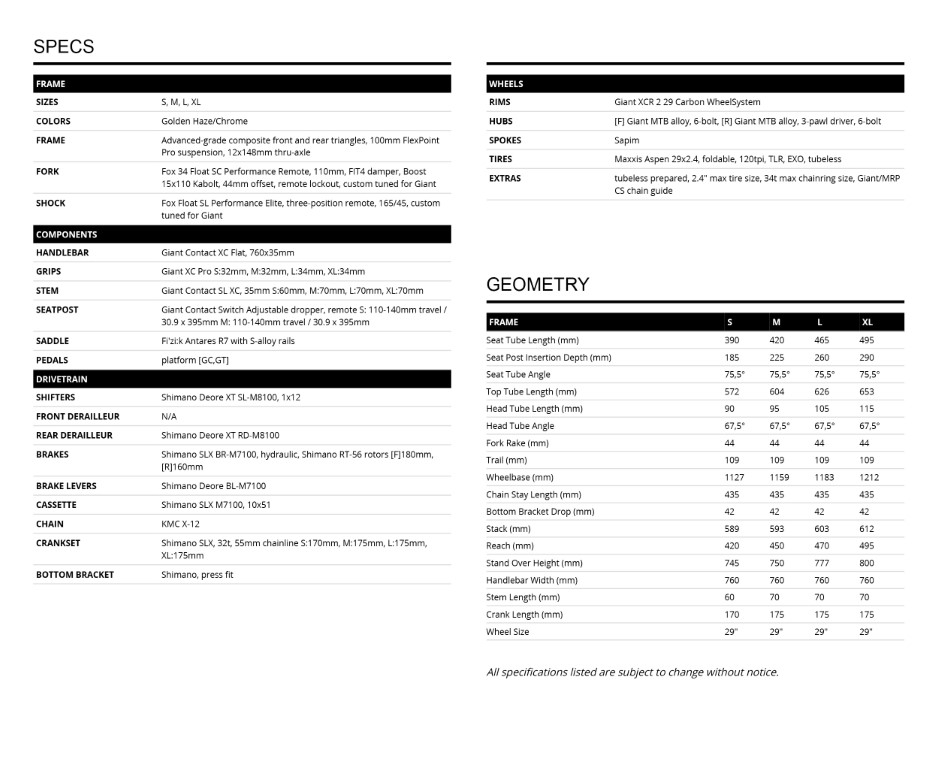 SPECS

| FRAME | |
|---|---|
| SIZES | S, M, L, XL |
| COLORS | Golden Haze/Chrome |
| FRAME | Advanced-grade composite front and rear triangles, 100mm FlexPoint Pro suspension, 12x148mm thru-axle |
| FORK | Fox 34 Float SC Performance Remote, 110mm, FIT4 damper, Boost 15x110 Kabolt, 44mm offset, remote lockout, custom tuned for Giant |
| SHOCK | Fox Float SL Performance Elite, three-position remote, 165/45, custom tuned for Giant |
| COMPONENTS | |
| HANDLEBAR | Giant Contact XC Flat, 760x35mm |
| GRIPS | Giant XC Pro S:32mm, M:32mm, L:34mm, XL:34mm |
| STEM | Giant Contact SL XC, 35mm S:60mm, M:70mm, L:70mm, XL:70mm |
| SEATPOST | Giant Contact Switch Adjustable dropper, remote S: 110-140mm travel / 30.9 x 395mm M: 110-140mm travel / 30.9 x 395mm |
| SADDLE | Fi'zi:k Antares R7 with S-alloy rails |
| PEDALS | platform [GC,GT] |
| DRIVETRAIN | |
| SHIFTERS | Shimano Deore XT SL-M8100, 1x12 |
| FRONT DERAILLEUR | N/A |
| REAR DERAILLEUR | Shimano Deore XT RD-M8100 |
| BRAKES | Shimano SLX BR-M7100, hydraulic, Shimano RT-56 rotors [F]180mm, [R]160mm |
| BRAKE LEVERS | Shimano Deore BL-M7100 |
| CASSETTE | Shimano SLX M7100, 10x51 |
| CHAIN | KMC X-12 |
| CRANKSET | Shimano SLX, 32t, 55mm chainline S:170mm, M:175mm, L:175mm, XL:175mm |
| BOTTOM BRACKET | Shimano, press fit |

| WHEELS | |
|---|---|
| RIMS | Giant XCR 2 29 Carbon WheelSystem |
| HUBS | [F] Giant MTB alloy, 6-bolt, [R] Giant MTB alloy, 3-pawl driver, 6-bolt |
| SPOKES | Sapim |
| TIRES | Maxxis Aspen 29x2.4, foldable, 120tpi, TLR, EXO, tubeless |
| EXTRAS | tubeless prepared, 2.4" max tire size, 34t max chainring size, Giant/MRP CS chain guide |

GEOMETRY

| FRAME | S | M | L | XL |
|---|---|---|---|---|
| Seat Tube Length (mm) | 390 | 420 | 465 | 495 |
| Seat Post Insertion Depth (mm) | 185 | 225 | 260 | 290 |
| Seat Tube Angle | 75,5° | 75,5° | 75,5° | 75,5° |
| Top Tube Length (mm) | 572 | 604 | 626 | 653 |
| Head Tube Length (mm) | 90 | 95 | 105 | 115 |
| Head Tube Angle | 67,5° | 67,5° | 67,5° | 67,5° |
| Fork Rake (mm) | 44 | 44 | 44 | 44 |
| Trail (mm) | 109 | 109 | 109 | 109 |
| Wheelbase (mm) | 1127 | 1159 | 1183 | 1212 |
| Chain Stay Length (mm) | 435 | 435 | 435 | 435 |
| Bottom Bracket Drop (mm) | 42 | 42 | 42 | 42 |
| Stack (mm) | 589 | 593 | 603 | 612 |
| Reach (mm) | 420 | 450 | 470 | 495 |
| Stand Over Height (mm) | 745 | 750 | 777 | 800 |
| Handlebar Width (mm) | 760 | 760 | 760 | 760 |
| Stem Length (mm) | 60 | 70 | 70 | 70 |
| Crank Length (mm) | 170 | 175 | 175 | 175 |
| Wheel Size | 29" | 29" | 29" | 29" |

All specifications listed are subject to change without notice.